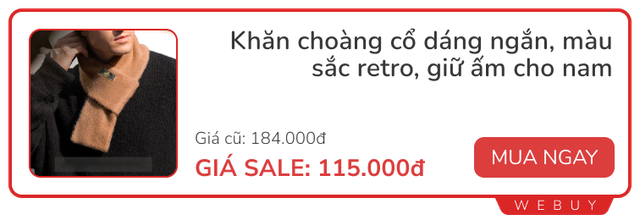 Khăn choàng cổ dáng ngắn, màu sắc retro, giữ ấm cho nam

Giá cũ: 184.000đ

GIÁ SALE: 115.000đ

MUA NGAY

WEBUY